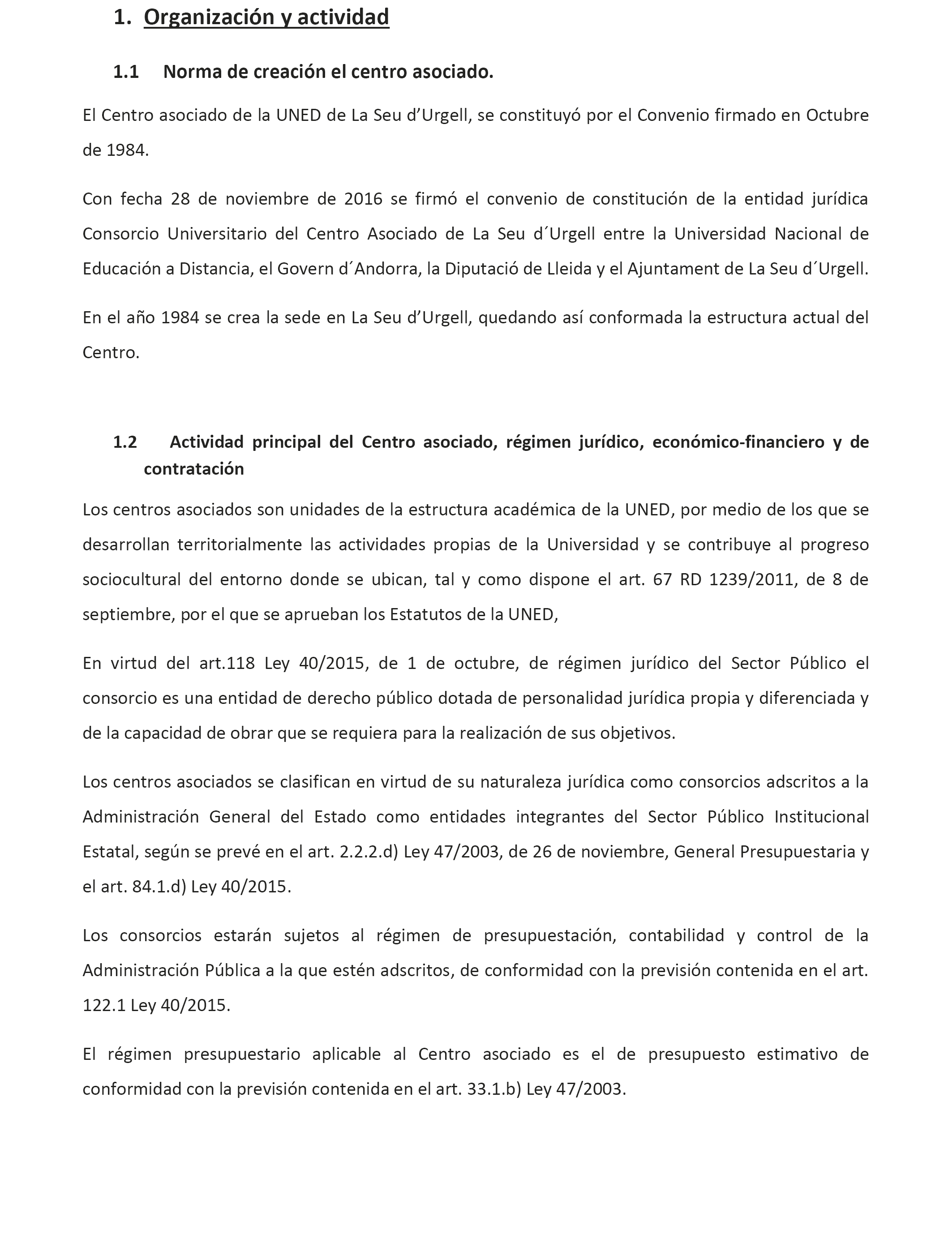 1. Organización y actividad

1.1 Norma de creación el centro asociado.

El Centro asociado de la UNED de La Seu d’Urgell, se constituyó por el Convenio firmado en Octubre de 1984.

Con fecha 28 de noviembre de 2016 se firmó el convenio de constitución de la entidad jurídica Consorcio Universitario del Centro Asociado de La Seu d´Urgell entre la Universidad Nacional de Educación a Distancia, el Govern d´Andorra, la Diputació de Lleida y el Ajuntament de La Seu d´Urgell.

En el año 1984 se crea la sede en La Seu d’Urgell, quedando así conformada la estructura actual del Centro.

1.2 Actividad principal del Centro asociado, régimen jurídico, económico-financiero y de contratación

Los centros asociados son unidades de la estructura académica de la UNED, por medio de los que se desarrollan territorialmente las actividades propias de la Universidad y se contribuye al progreso sociocultural del entorno donde se ubican, tal y como dispone el art. 67 RD 1239/2011, de 8 de septiembre, por el que se aprueban los Estatutos de la UNED,

En virtud del art.118 Ley 40/2015, de 1 de octubre, de régimen jurídico del Sector Público el consorcio es una entidad de derecho público dotada de personalidad jurídica propia y diferenciada y de la capacidad de obrar que se requiera para la realización de sus objetivos.

Los centros asociados se clasifican en virtud de su naturaleza jurídica como consorcios adscritos a la Administración General del Estado como entidades integrantes del Sector Público Institucional Estatal, según se prevé en el art. 2.2.2.d) Ley 47/2003, de 26 de noviembre, General Presupuestaria y el art. 84.1.d) Ley 40/2015.

Los consorcios estarán sujetos al régimen de presupuestación, contabilidad y control de la Administración Pública a la que estén adscritos, de conformidad con la previsión contenida en el art. 122.1 Ley 40/2015.

El régimen presupuestario aplicable al Centro asociado es el de presupuesto estimativo de conformidad con la previsión contenida en el art. 33.1.b) Ley 47/2003.